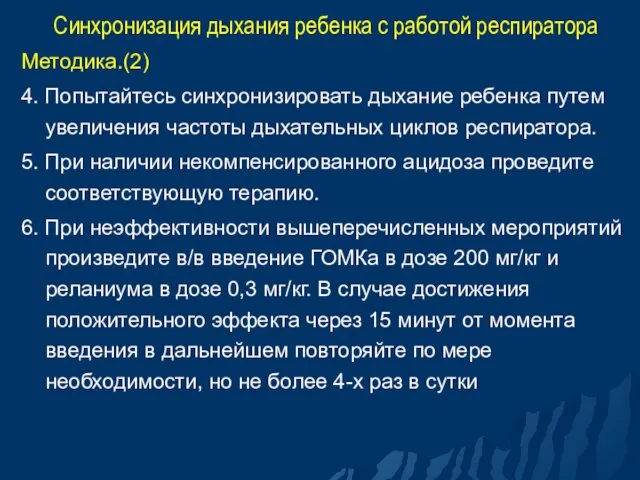 Синхронизация дыхания ребенка с работой респиратора

Методика.(2)

4. Попытайтесь синхронизировать дыхание ребенка путем увеличения частоты дыхательных циклов респиратора.

5. При наличии некомпенсированного ацидоза проведите соответствующую терапию.

6. При неэффективности вышеперечисленных мероприятий произведите в/в введение ГОМКа в дозе 200 мг/кг и реланиума в дозе 0,3 мг/кг. В случае достижения положительного эффекта через 15 минут от момента введения в дальнейшем повторяйте по мере необходимости, но не более 4-х раз в сутки